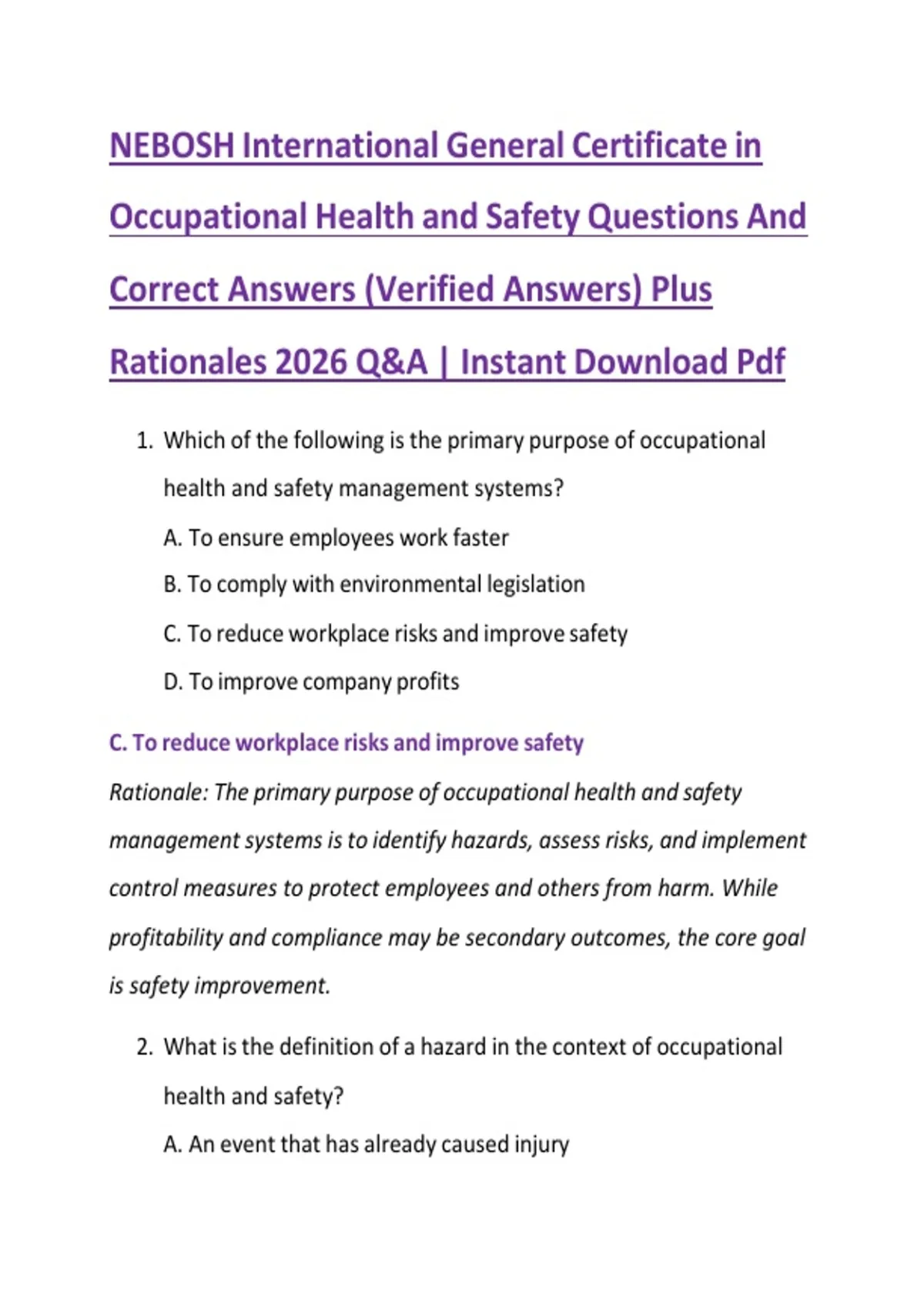 NEBOSH International General Certificate in Occupational Health and Safety Questions And Correct Answers (Verified Answers) Plus Rationales 2026 Q&A | Instant Download Pdf

1. Which of the following is the primary purpose of occupational health and safety management systems?

A. To ensure employees work faster

B. To comply with environmental legislation

C. To reduce workplace risks and improve safety

D. To improve company profits

C. To reduce workplace risks and improve safety

Rationale: The primary purpose of occupational health and safety management systems is to identify hazards, assess risks, and implement control measures to protect employees and others from harm. While profitability and compliance may be secondary outcomes, the core goal is safety improvement.

2. What is the definition of a hazard in the context of occupational health and safety?

A. An event that has already caused injury